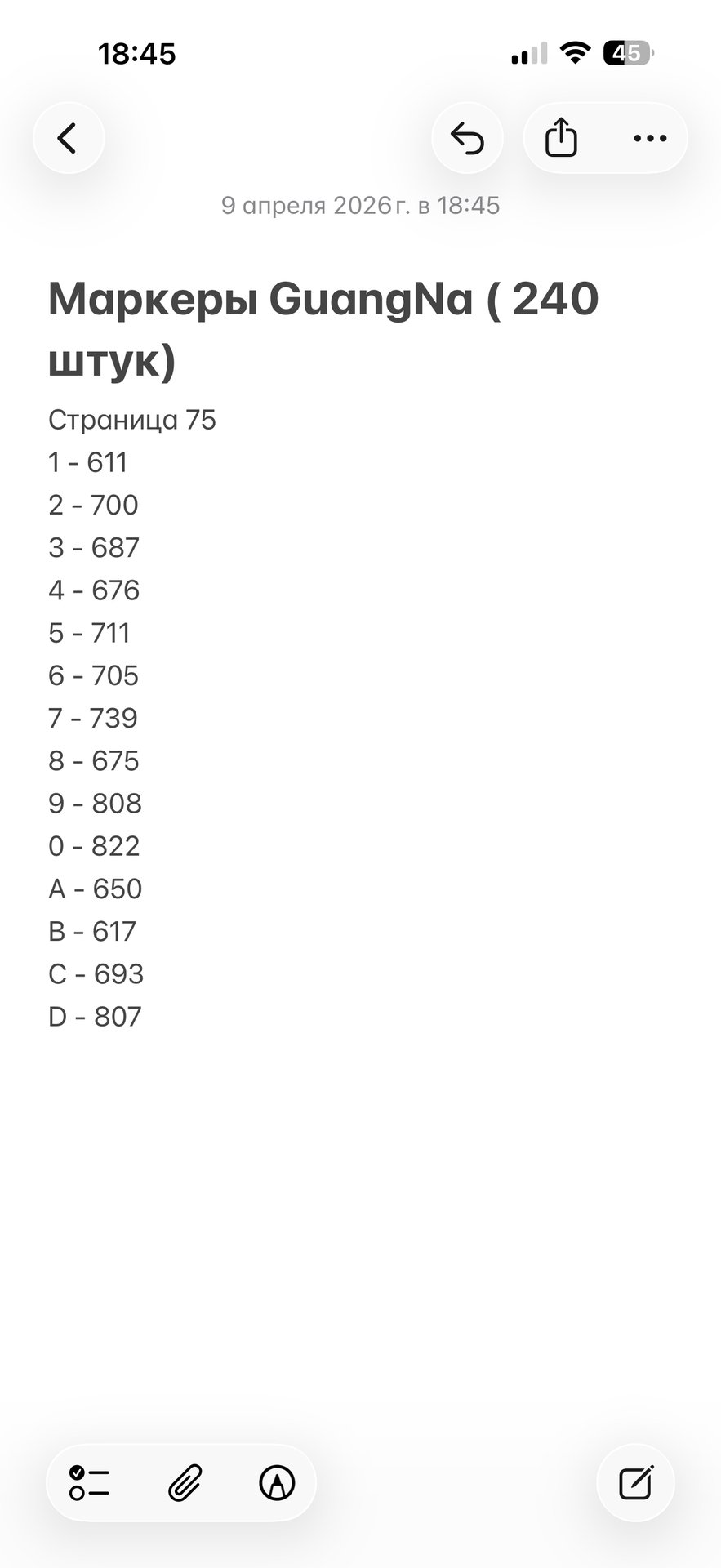 18:45

45

9 апреля 2026 г. в 18:45

Маркеры GuangNa ( 240 штук)

Страница 75
1 - 611
2 - 700
3 - 687
4 - 676
5 - 711
6 - 705
7 - 739
8 - 675
9 - 808
0 - 822
A - 650
B - 617
C - 693
D - 807